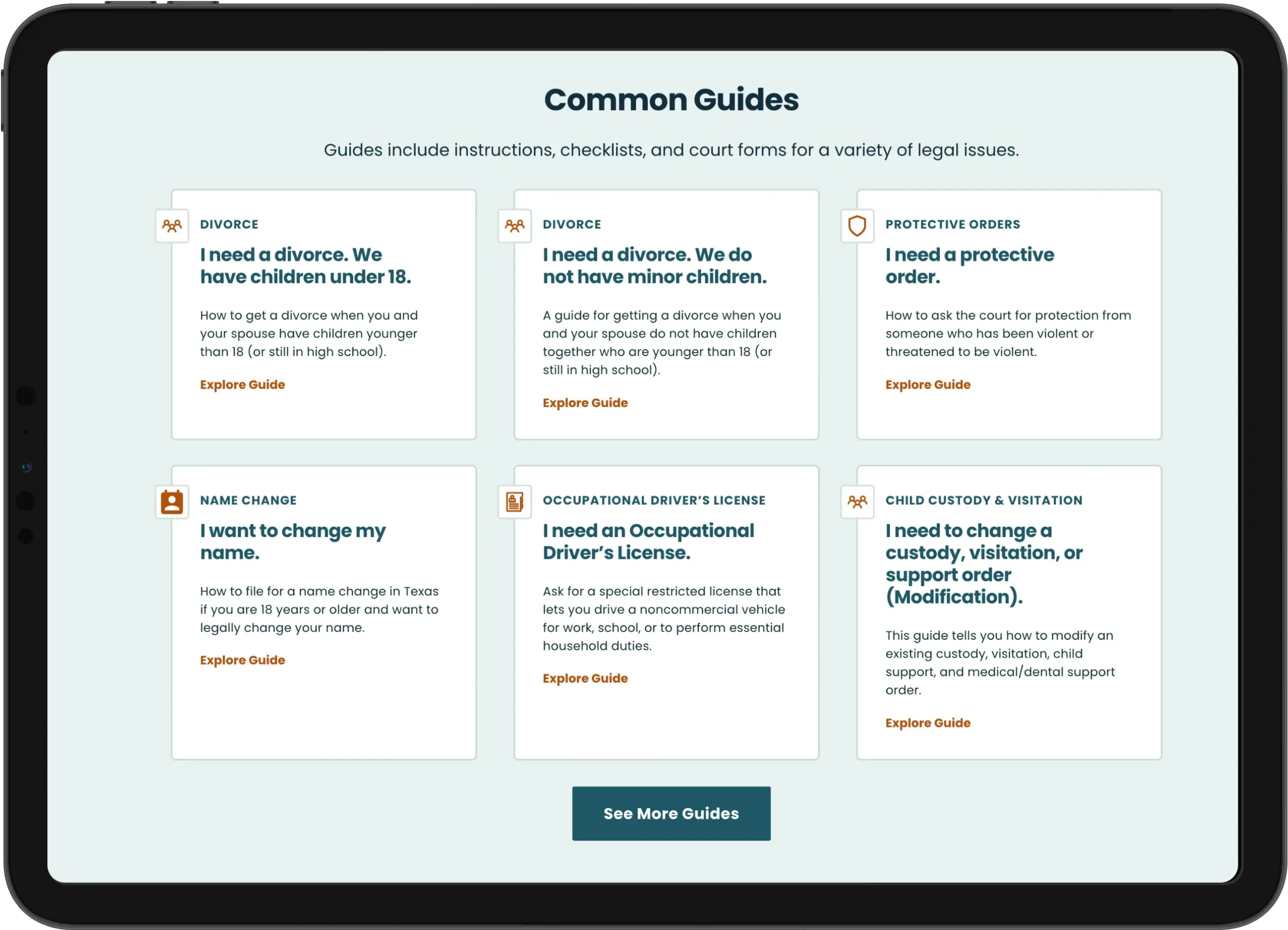 Common Guides

Guides include instructions, checklists, and court forms for a variety of legal issues.

DIVORCE

I need a divorce. We have children under 18.

How to get a divorce when you and your spouse have children younger than 18 (or still in high school).

Explore Guide

DIVORCE

I need a divorce. We do not have minor children.

A guide for getting a divorce when you and your spouse do not have children together who are younger than 18 (or still in high school).

Explore Guide

PROTECTIVE ORDERS

I need a protective order.

How to ask the court for protection from someone who has been violent or threatened to be violent.

Explore Guide

NAME CHANGE

I want to change my name.

How to file for a name change in Texas if you are 18 years or older and want to legally change your name.

Explore Guide

OCCUPATIONAL DRIVER'S LICENSE

I need an Occupational Driver's License.

Ask for a special restricted license that lets you drive a noncommercial vehicle for work, school, or to perform essential household duties.

Explore Guide

CHILD CUSTODY & VISITATION

I need to change a custody, visitation, or support order (Modification).

This guide tells you how to modify an existing custody, visitation, child support, and medical/dental support order.

Explore Guide

See More Guides